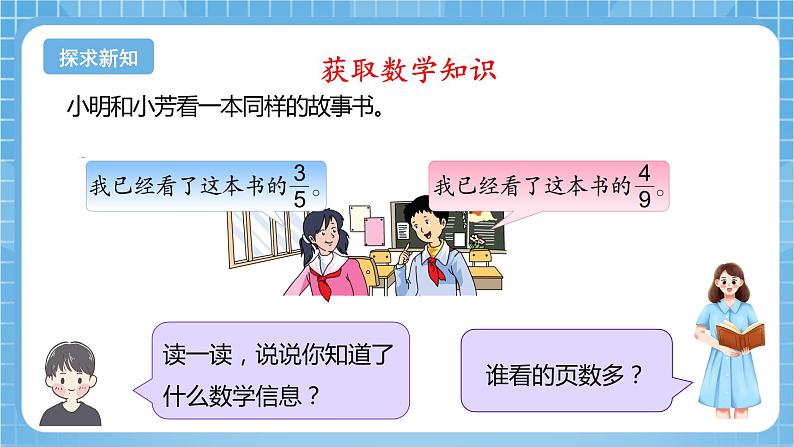 探求新知

获取数学知识

小明和小芳看一本同样的故事书。

我已经看了这本书的$\frac{3}{5}$。

我已经看了这本书的$\frac{4}{9}$。

读一读，说说你知道了什么数学信息？

谁看的页数多？